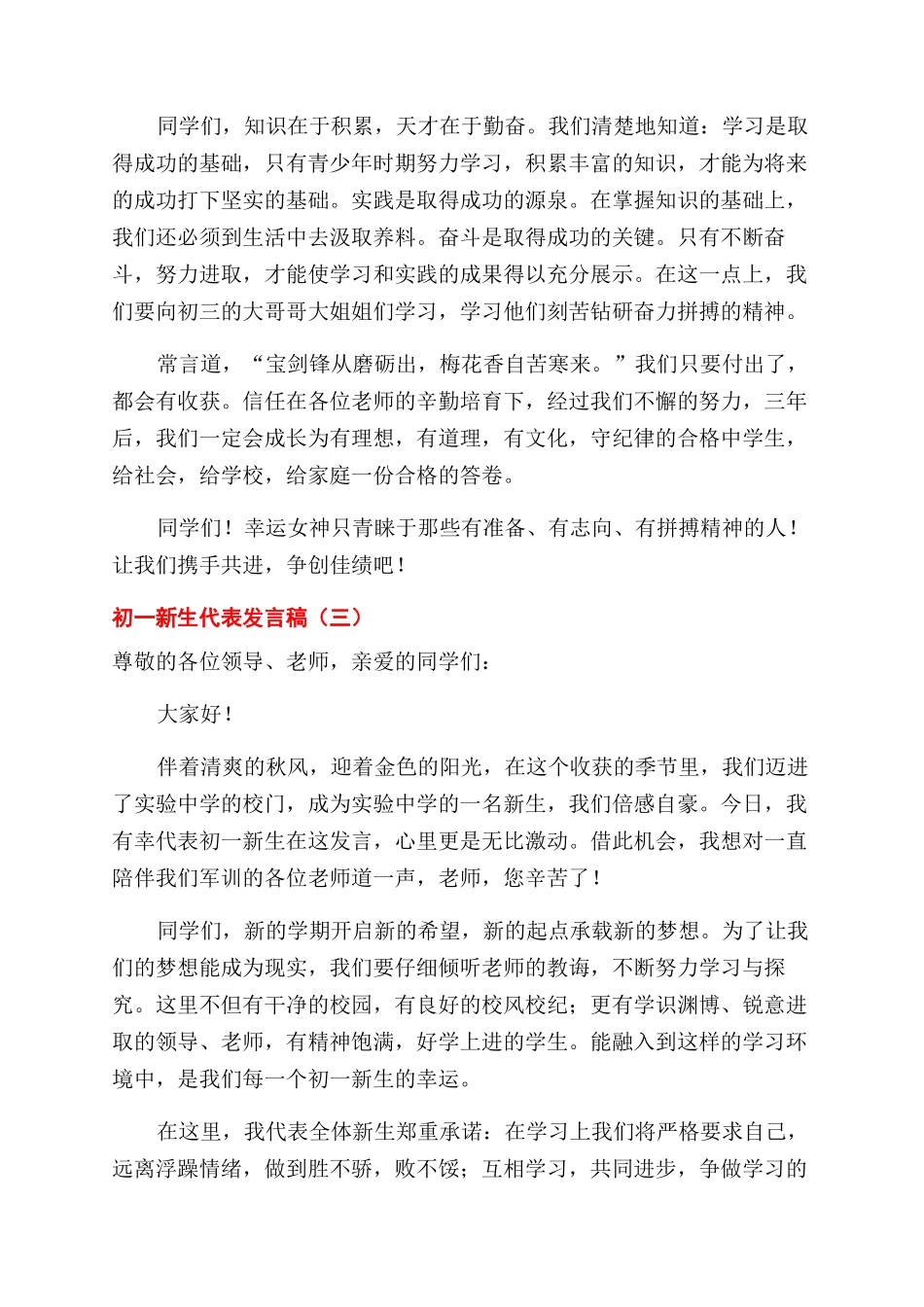 同学们，知识在于积累，天才在于勤奋。我们清楚地知道：学习是取得成功的基础，只有青少年时期努力学习，积累丰富的知识，才能为将来的成功打下坚实的基础。实践是取得成功的源泉。在掌握知识的基础上，我们还必须到生活中去汲取养料。奋斗是取得成功的关键。只有不断奋斗，努力进取，才能使学习和实践的成果得以充分展示。在这一点上，我们要向初三的大哥哥大姐姐们学习，学习他们刻苦钻研奋力拼搏的精神。

常言道，“宝剑锋从磨砺出，梅花香自苦寒来。”我们只要付出了，都会有收获。信任在各位老师的辛勤培育下，经过我们不懈的努力，三年后，我们一定会成长为有理想，有道理，有文化，守纪律的合格中学生，给社会，给学校，给家庭一份合格的答卷。

同学们！幸运女神只青睐于那些有准备、有志向、有拼搏精神的人！让我们携手共进，争创佳绩吧！

初一新生代表发言稿（三）

尊敬的各位领导、老师，亲爱的同学们：

大家好！

伴着清爽的秋风，迎着金色的阳光，在这个收获的季节里，我们迈进了实验中学的校门，成为实验中学的一名新生，我们倍感自豪。今日，我有幸代表初一新生在这发言，心里更是无比激动。借此机会，我想对一直陪伴我们军训的各位老师道一声，老师，您辛苦了！

同学们，新的学期开启新的希望，新的起点承载新的梦想。为了让我们的梦想能成为现实，我们要仔细倾听老师的教诲，不断努力学习与探究。这里不但有干净的校园，有良好的校风校纪；更有学识渊博、锐意进取的领导、老师，有精神饱满，好学上进的学生。能融入到这样的学习环境中，是我们每一个初一新生的幸运。

在这里，我代表全体新生郑重承诺：在学习上我们将严格要求自己，远离浮躁情绪，做到胜不骄，败不馁；互相学习，共同进步，争做学习的